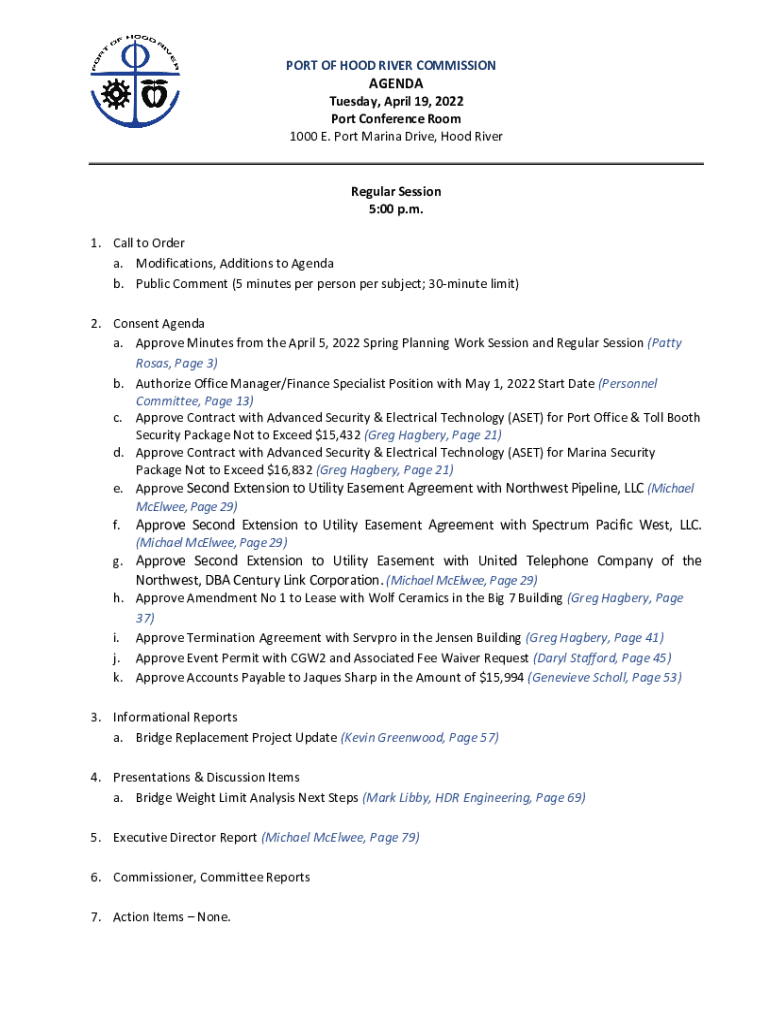 PORT OF HOOD RIVER

PORT OF HOOD RIVER COMMISSION
AGENDA
Tuesday, April 19, 2022
Port Conference Room
1000 E. Port Marina Drive, Hood River

Regular Session
5:00 p.m.

1. Call to Order
a. Modifications, Additions to Agenda
b. Public Comment (5 minutes per person per subject; 30-minute limit)

2. Consent Agenda
a. Approve Minutes from the April 5, 2022 Spring Planning Work Session and Regular Session (Patty Rosas, Page 3)
b. Authorize Office Manager/Finance Specialist Position with May 1, 2022 Start Date (Personnel Committee, Page 13)
c. Approve Contract with Advanced Security & Electrical Technology (ASET) for Port Office & Toll Booth Security Package Not to Exceed $15,432 (Greg Hagbery, Page 21)
d. Approve Contract with Advanced Security & Electrical Technology (ASET) for Marina Security Package Not to Exceed $16,832 (Greg Hagbery, Page 21)
e. Approve Second Extension to Utility Easement Agreement with Northwest Pipeline, LLC (Michael McElwee, Page 29)
f. Approve Second Extension to Utility Easement Agreement with Spectrum Pacific West, LLC. (Michael McElwee, Page 29)
g. Approve Second Extension to Utility Easement with United Telephone Company of the Northwest, DBA Century Link Corporation. (Michael McElwee, Page 29)
h. Approve Amendment No 1 to Lease with Wolf Ceramics in the Big 7 Building (Greg Hagbery, Page 37)
i. Approve Termination Agreement with Servpro in the Jensen Building (Greg Hagbery, Page 41)
j. Approve Event Permit with CGW2 and Associated Fee Waiver Request (Daryl Stafford, Page 45)
k. Approve Accounts Payable to Jaques Sharp in the Amount of $15,994 (Genevieve Scholl, Page 53)

3. Informational Reports
a. Bridge Replacement Project Update (Kevin Greenwood, Page 57)

4. Presentations & Discussion Items
a. Bridge Weight Limit Analysis Next Steps (Mark Libby, HDR Engineering, Page 69)

5. Executive Director Report (Michael McElwee, Page 79)

6. Commissioner, Committee Reports

7. Action Items – None.